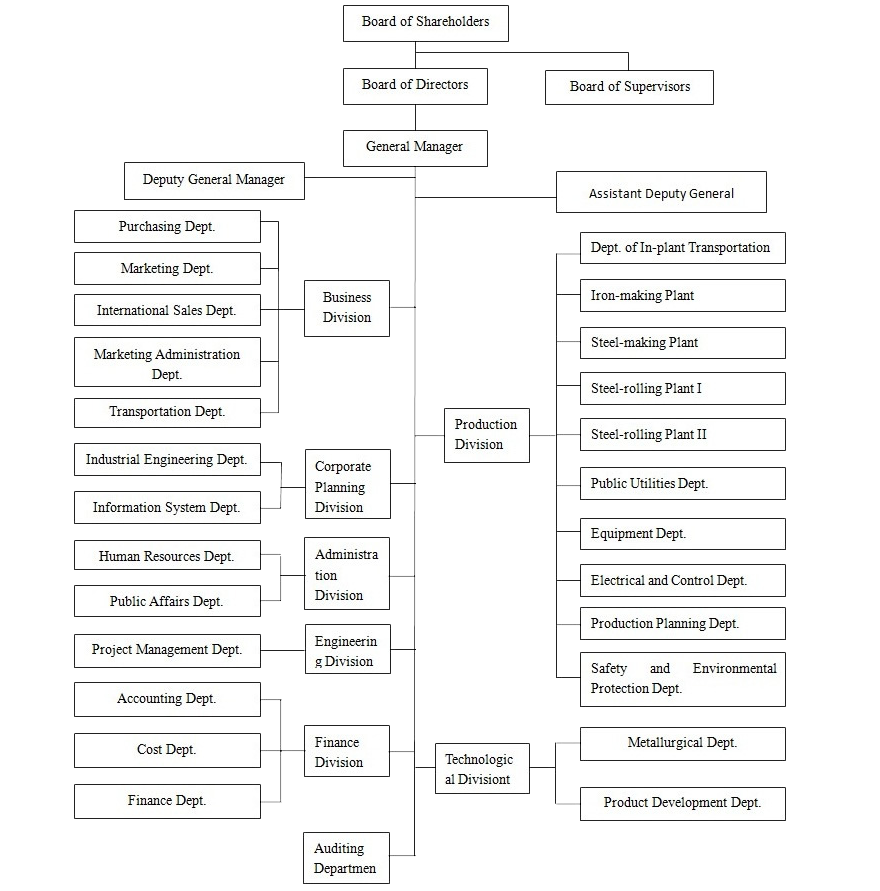 Board of Shareholders

Board of Directors

Board of Supervisors

General Manager

Deputy General Manager

Assistant Deputy General

Purchasing Dept.

Marketing Dept.

International Sales Dept.

Marketing Administration Dept.

Transportation Dept.

Business Division

Industrial Engineering Dept.

Information System Dept.

Corporate Planning Division

Human Resources Dept.

Public Affairs Dept.

Administration Division

Project Management Dept.

Engineering Division

Accounting Dept.

Cost Dept.

Finance Dept.

Finance Division

Auditing Departmen

Production Division

Dept. of In-plant Transportation

Iron-making Plant

Steel-making Plant

Steel-rolling Plant I

Steel-rolling Plant II

Public Utilities Dept.

Equipment Dept.

Electrical and Control Dept.

Production Planning Dept.

Safety and Environmental Protection Dept.

Technological Divisiont

Metallurgical Dept.

Product Development Dept.